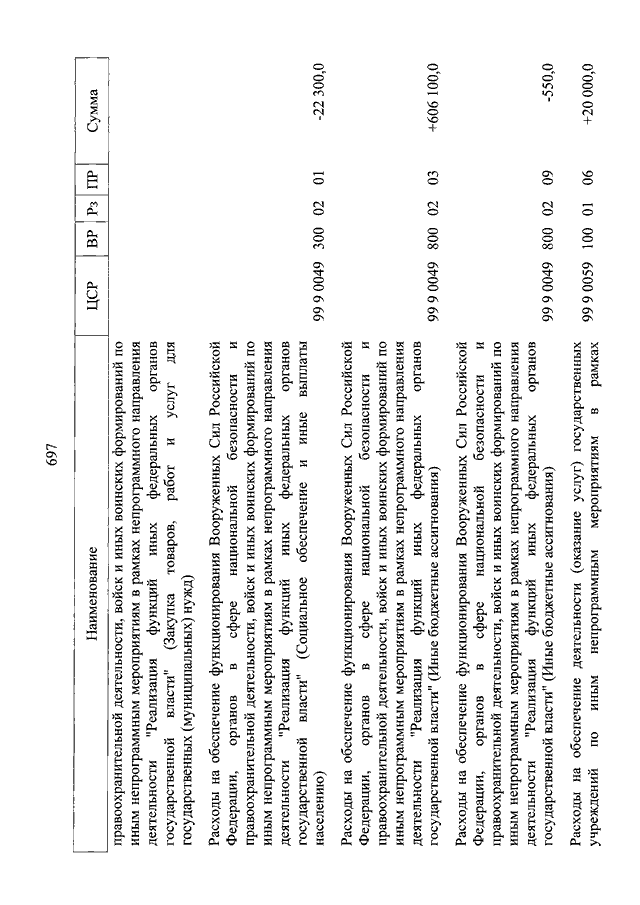 697

| Наименование | ЦСР | ВР | Рз | ПР | Сумма |
|---|---|---|---|---|---|
| правоохранительной деятельности, войск и иных воинских формирований по иным непрограммным мероприятиям в рамках непрограммного направления деятельности "Реализация функций иных федеральных органов государственной власти" (Закупка товаров, работ и услуг для государственных (муниципальных) нужд) | | | | | |
| Расходы на обеспечение функционирования Вооруженных Сил Российской Федерации, органов в сфере национальной безопасности и правоохранительной деятельности, войск и иных воинских формирований по иным непрограммным мероприятиям в рамках непрограммного направления деятельности "Реализация функций иных федеральных органов государственной власти" (Социальное обеспечение и иные выплаты населению) | 99 9 0049 | 300 | 02 | 01 | -22 300,0 |
| Расходы на обеспечение функционирования Вооруженных Сил Российской Федерации, органов в сфере национальной безопасности и правоохранительной деятельности, войск и иных воинских формирований по иным непрограммным мероприятиям в рамках непрограммного направления деятельности "Реализация функций иных федеральных органов государственной власти" (Иные бюджетные ассигнования) | 99 9 0049 | 800 | 02 | 03 | +606 100,0 |
| Расходы на обеспечение функционирования Вооруженных Сил Российской Федерации, органов в сфере национальной безопасности и правоохранительной деятельности, войск и иных воинских формирований по иным непрограммным мероприятиям в рамках непрограммного направления деятельности "Реализация функций иных федеральных органов государственной власти" (Иные бюджетные ассигнования) | 99 9 0049 | 800 | 02 | 09 | -550,0 |
| Расходы на обеспечение деятельности (оказание услуг) государственных учреждений по иным непрограммным мероприятиям в рамках | 99 9 0059 | 100 | 01 | 06 | +20 000,0 |